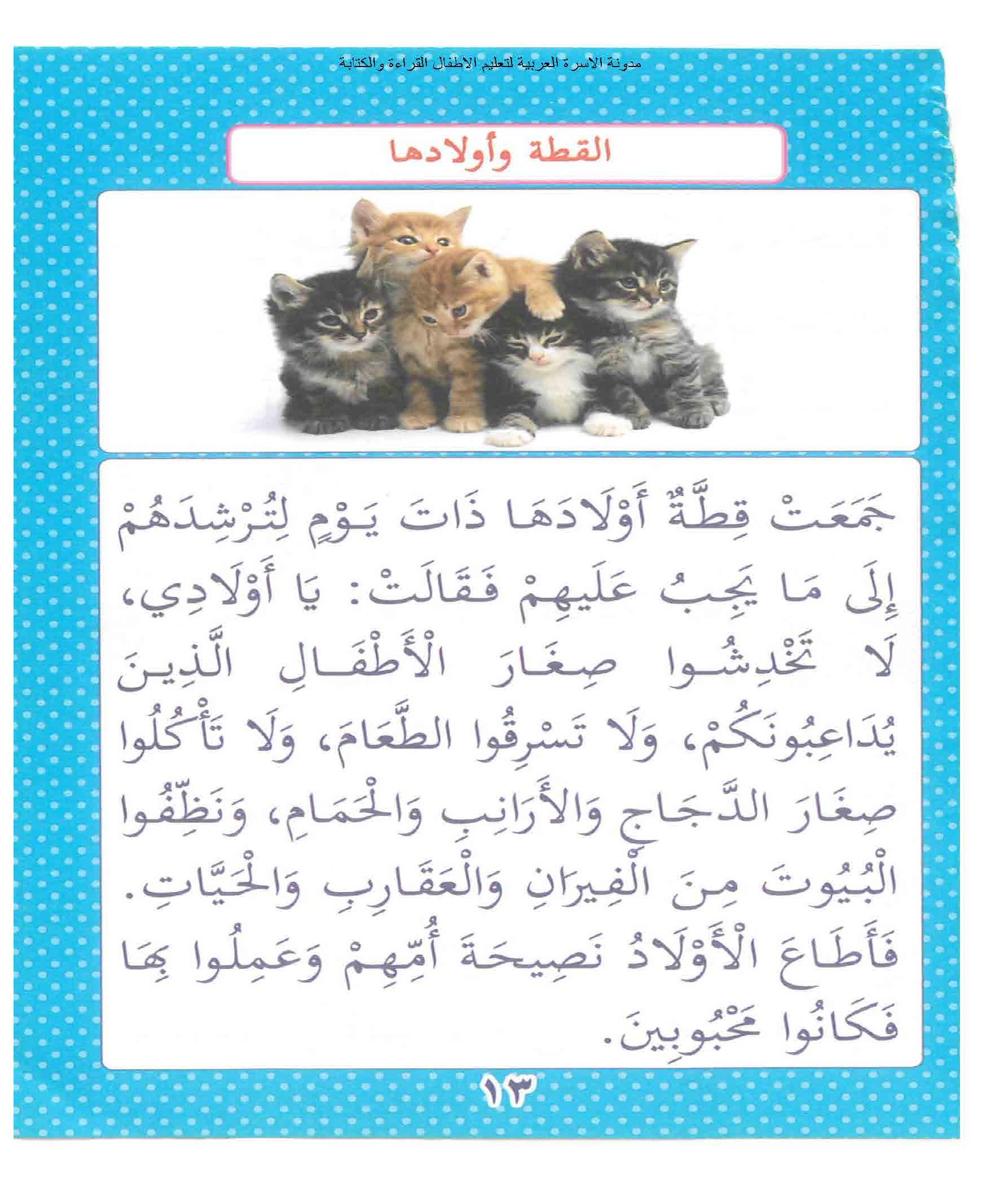 مدونة الاسرة العربية لتعليم الاطفال القراءة والكتابة

القطة وأولادها

جَمَعَتْ قِطَّةٌ أَوْلَادَهَا ذَاتَ يَوْمٍ لِتُرْشِدَهُمْ إِلَى مَا يَجِبُ عَلَيهِمْ فَقَالَتْ: يَا أَوْلَادِي، لَا تَخْدِشُوا صِغَارَ الْأَطْفَالِ الَّذِينَ يُدَاعِبُونَكُمْ، وَلَا تَسْرِقُوا الطَّعَامَ، وَلَا تَأْكُلُوا صِغَارَ الدَّجَاجِ وَالأَرَانِبِ وَالْحَمَامِ، وَنَظِّفُوا الْبُيُوتَ مِنَ الْفِيرَانِ وَالْعَقَارِبِ وَالْحَيَّاتِ. فَأَطَاعَ الْأَوْلَادُ نَصِيحَةَ أُمِّهِمْ وَعَمِلُوا بِهَا فَكَانُوا مَحْبُوبِينَ.

١٣